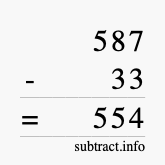 587
- 33
= 554
subtract.info